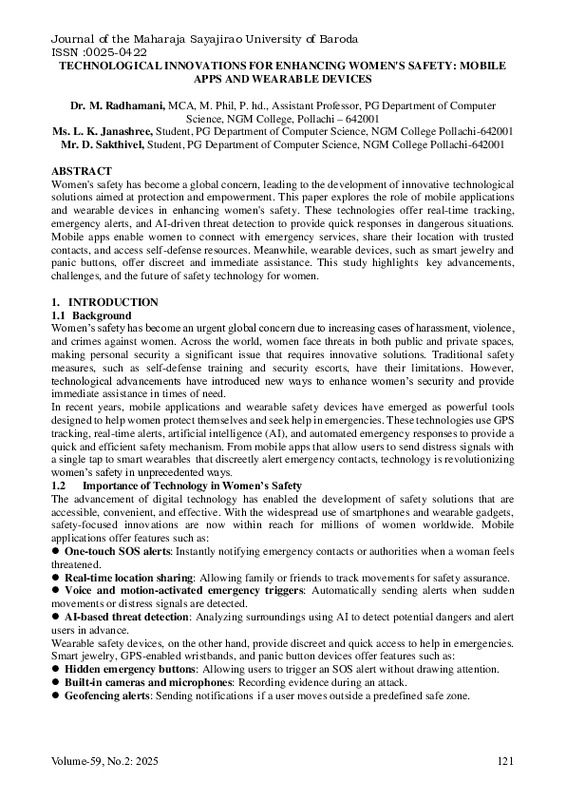 Journal of the Maharaja Sayajirao University of Baroda
ISSN :0025-0422

TECHNOLOGICAL INNOVATIONS FOR ENHANCING WOMEN'S SAFETY: MOBILE APPS AND WEARABLE DEVICES

Dr. M. Radhamani, MCA, M. Phil, P. hd., Assistant Professor, PG Department of Computer Science, NGM College, Pollachi – 642001
Ms. L. K. Janashree, Student, PG Department of Computer Science, NGM College Pollachi-642001
Mr. D. Sakthivel, Student, PG Department of Computer Science, NGM College Pollachi-642001

ABSTRACT
Women's safety has become a global concern, leading to the development of innovative technological solutions aimed at protection and empowerment. This paper explores the role of mobile applications and wearable devices in enhancing women's safety. These technologies offer real-time tracking, emergency alerts, and AI-driven threat detection to provide quick responses in dangerous situations. Mobile apps enable women to connect with emergency services, share their location with trusted contacts, and access self-defense resources. Meanwhile, wearable devices, such as smart jewelry and panic buttons, offer discreet and immediate assistance. This study highlights key advancements, challenges, and the future of safety technology for women.

1. INTRODUCTION
1.1 Background
Women's safety has become an urgent global concern due to increasing cases of harassment, violence, and crimes against women. Across the world, women face threats in both public and private spaces, making personal security a significant issue that requires innovative solutions. Traditional safety measures, such as self-defense training and security escorts, have their limitations. However, technological advancements have introduced new ways to enhance women's security and provide immediate assistance in times of need.
In recent years, mobile applications and wearable safety devices have emerged as powerful tools designed to help women protect themselves and seek help in emergencies. These technologies use GPS tracking, real-time alerts, artificial intelligence (AI), and automated emergency responses to provide a quick and efficient safety mechanism. From mobile apps that allow users to send distress signals with a single tap to smart wearables that discreetly alert emergency contacts, technology is revolutionizing women's safety in unprecedented ways.
1.2 Importance of Technology in Women's Safety
The advancement of digital technology has enabled the development of safety solutions that are accessible, convenient, and effective. With the widespread use of smartphones and wearable gadgets, safety-focused innovations are now within reach for millions of women worldwide. Mobile applications offer features such as:
● One-touch SOS alerts: Instantly notifying emergency contacts or authorities when a woman feels threatened.
● Real-time location sharing: Allowing family or friends to track movements for safety assurance.
● Voice and motion-activated emergency triggers: Automatically sending alerts when sudden movements or distress signals are detected.
● AI-based threat detection: Analyzing surroundings using AI to detect potential dangers and alert users in advance.
Wearable safety devices, on the other hand, provide discreet and quick access to help in emergencies. Smart jewelry, GPS-enabled wristbands, and panic button devices offer features such as:
● Hidden emergency buttons: Allowing users to trigger an SOS alert without drawing attention.
● Built-in cameras and microphones: Recording evidence during an attack.
● Geofencing alerts: Sending notifications if a user moves outside a predefined safe zone.

Volume-59, No.2: 2025 121